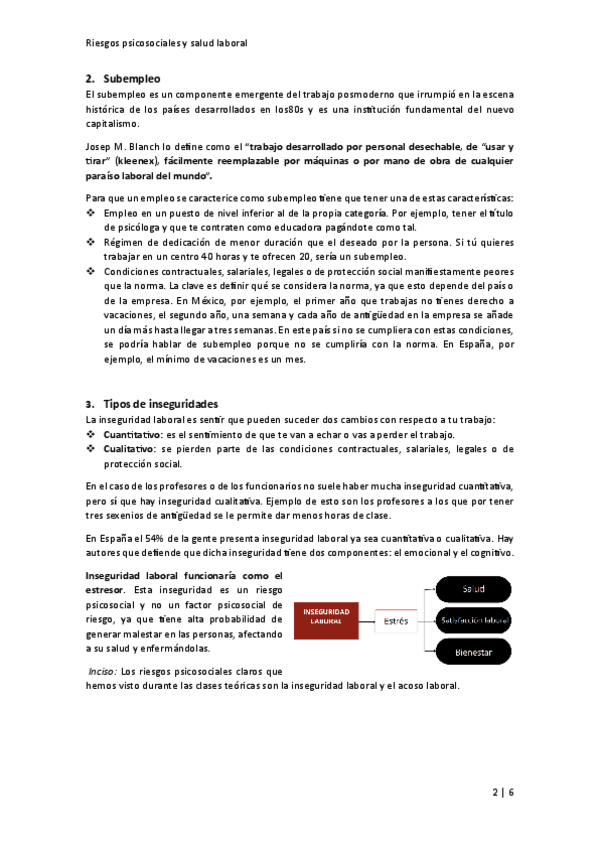 Riesgos psicosociales y salud laboral

2. Subempleo

El subempleo es un componente emergente del trabajo posmoderno que irrumpió en la escena histórica de los países desarrollados en los80s y es una institución fundamental del nuevo capitalismo.

Josep M. Blanch lo define como el "trabajo desarrollado por personal desechable, de "usar y tirar" (kleenex), fácilmente reemplazable por máquinas o por mano de obra de cualquier paraíso laboral del mundo".

Para que un empleo se caracterice como subempleo tiene que tener una de estas características:
❖ Empleo en un puesto de nivel inferior al de la propia categoría. Por ejemplo, tener el título de psicóloga y que te contraten como educadora pagándote como tal.
❖ Régimen de dedicación de menor duración que el deseado por la persona. Si tú quieres trabajar en un centro 40 horas y te ofrecen 20, sería un subempleo.
❖ Condiciones contractuales, salariales, legales o de protección social manifiestamente peores que la norma. La clave es definir qué se considera la norma, ya que esto depende del país o de la empresa. En México, por ejemplo, el primer año que trabajas no tienes derecho a vacaciones, el segundo año, una semana y cada año de antigüedad en la empresa se añade un día más hasta llegar a tres semanas. En este país si no se cumpliera con estas condiciones, se podría hablar de subempleo porque no se cumpliría con la norma. En España, por ejemplo, el mínimo de vacaciones es un mes.

3. Tipos de inseguridades

La inseguridad laboral es sentir que pueden suceder dos cambios con respecto a tu trabajo:
❖ Cuantitativo: es el sentimiento de que te van a echar o vas a perder el trabajo.
❖ Cualitativo: se pierden parte de las condiciones contractuales, salariales, legales o de protección social.

En el caso de los profesores o de los funcionarios no suele haber mucha inseguridad cuantitativa, pero sí que hay inseguridad cualitativa. Ejemplo de esto son los profesores a los que por tener tres sexenios de antigüedad se le permite dar menos horas de clase.

En España el 54% de la gente presenta inseguridad laboral ya sea cuantitativa o cualitativa. Hay autores que defiende que dicha inseguridad tiene dos componentes: el emocional y el cognitivo.

Inseguridad laboral funcionaría como el estresor. Esta inseguridad es un riesgo psicosocial y no un factor psicosocial de riesgo, ya que tiene alta probabilidad de generar malestar en las personas, afectando a su salud y enfermándolas.

INSEGURIDAD LABORAL
Estrés
Salud
Satisfacción laboral
Bienestar

Inciso: Los riesgos psicosociales claros que hemos visto durante las clases teóricas son la inseguridad laboral y el acoso laboral.

2 | 6